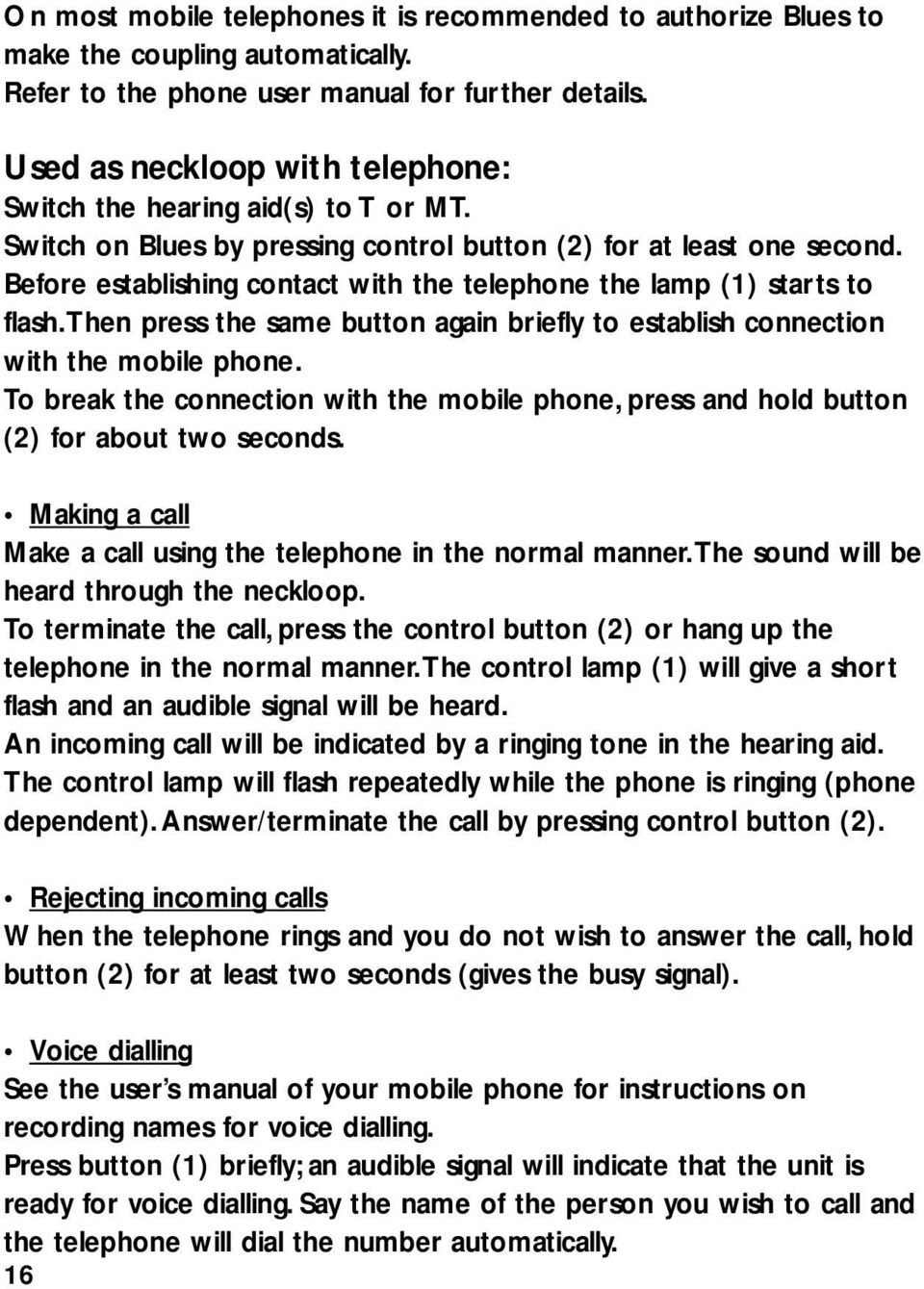 On most mobile telephones it is recommended to authorize Blues to make the coupling automatically.
Refer to the phone user manual for further details.

Used as neckloop with telephone:
Switch the hearing aid(s) to T or MT.
Switch on Blues by pressing control button (2) for at least one second. Before establishing contact with the telephone the lamp (1) starts to flash.Then press the same button again briefly to establish connection with the mobile phone.
To break the connection with the mobile phone, press and hold button (2) for about two seconds.

• Making a call
Make a call using the telephone in the normal manner.The sound will be heard through the neckloop.
To terminate the call, press the control button (2) or hang up the telephone in the normal manner.The control lamp (1) will give a short flash and an audible signal will be heard.
An incoming call will be indicated by a ringing tone in the hearing aid. The control lamp will flash repeatedly while the phone is ringing (phone dependent). Answer/terminate the call by pressing control button (2).

• Rejecting incoming calls
When the telephone rings and you do not wish to answer the call, hold button (2) for at least two seconds (gives the busy signal).

• Voice dialling
See the user's manual of your mobile phone for instructions on recording names for voice dialling.
Press button (1) briefly; an audible signal will indicate that the unit is ready for voice dialling. Say the name of the person you wish to call and the telephone will dial the number automatically.
16